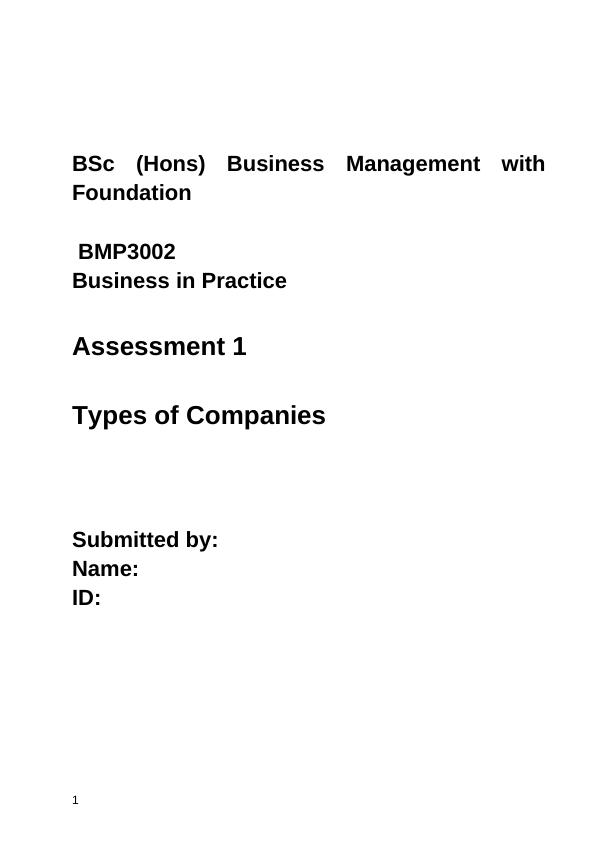 BSc (Hons) Business Management with Foundation

BMP3002
Business in Practice

Assessment 1

Types of Companies

Submitted by:
Name:
ID:

1